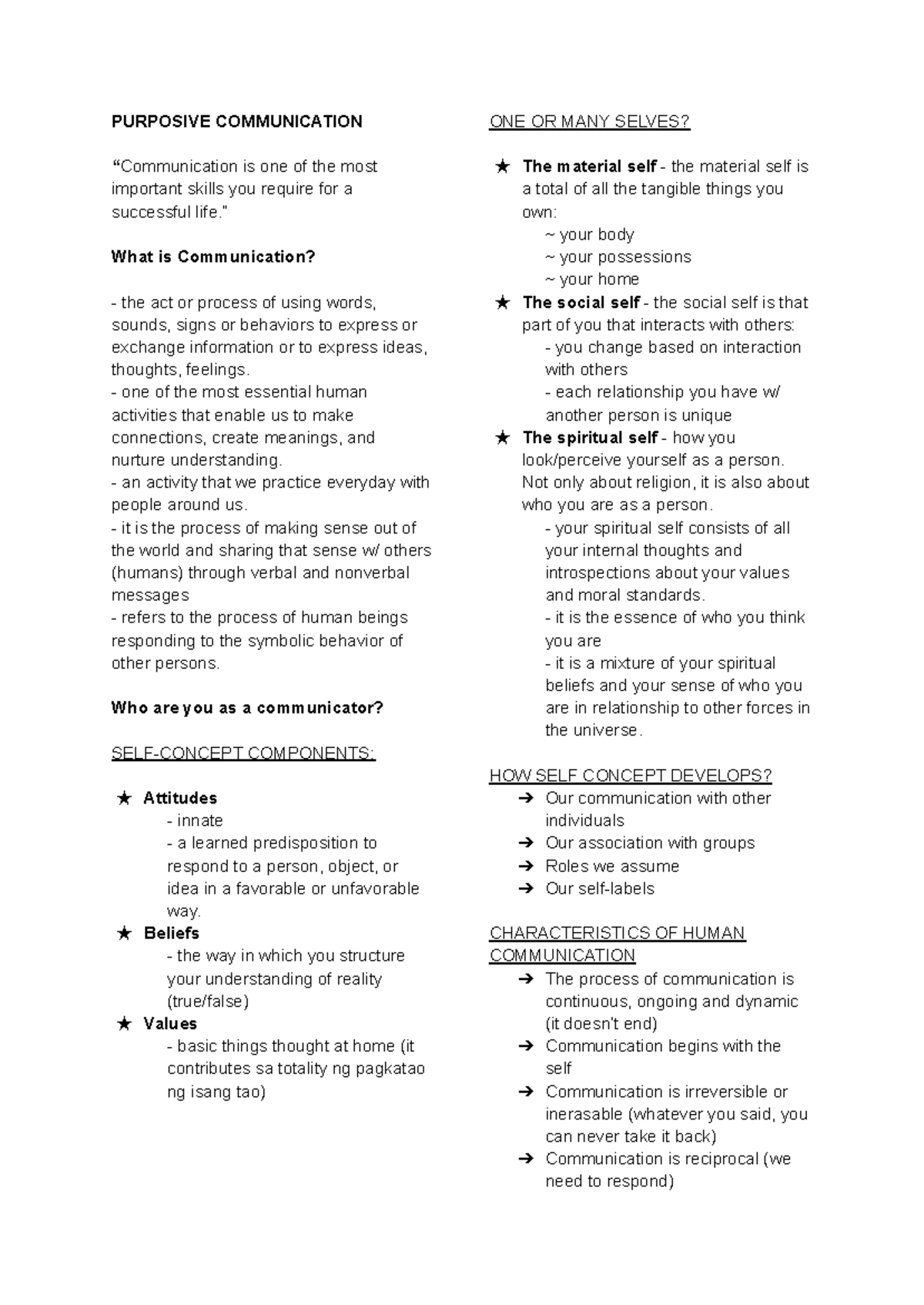 PURPOSIVE COMMUNICATION

“Communication is one of the most important skills you require for a successful life."

What is Communication?

- the act or process of using words, sounds, signs or behaviors to express or exchange information or to express ideas, thoughts, feelings.
- one of the most essential human activities that enable us to make connections, create meanings, and nurture understanding.
- an activity that we practice everyday with people around us.
- it is the process of making sense out of the world and sharing that sense w/ others (humans) through verbal and nonverbal messages
- refers to the process of human beings responding to the symbolic behavior of other persons.

Who are you as a communicator?

SELF-CONCEPT COMPONENTS:

★ Attitudes
- innate
- a learned predisposition to respond to a person, object, or idea in a favorable or unfavorable way.
★ Beliefs
- the way in which you structure your understanding of reality (true/false)
★ Values
- basic things thought at home (it contributes sa totality ng pagkatao ng isang tao)

ONE OR MANY SELVES?

★ The material self - the material self is a total of all the tangible things you own:
~ your body
~ your possessions
~ your home
★ The social self - the social self is that part of you that interacts with others:
- you change based on interaction with others
- each relationship you have w/ another person is unique
★ The spiritual self - how you look/perceive yourself as a person. Not only about religion, it is also about who you are as a person.
- your spiritual self consists of all your internal thoughts and introspections about your values and moral standards.
- it is the essence of who you think you are
- it is a mixture of your spiritual beliefs and your sense of who you are in relationship to other forces in the universe.

HOW SELF CONCEPT DEVELOPS?
➔ Our communication with other individuals
➔ Our association with groups
➔ Roles we assume
➔ Our self-labels

CHARACTERISTICS OF HUMAN COMMUNICATION
➔ The process of communication is continuous, ongoing and dynamic (it doesn't end)
➔ Communication begins with the self
➔ Communication is irreversible or inerasable (whatever you said, you can never take it back)
➔ Communication is reciprocal (we need to respond)